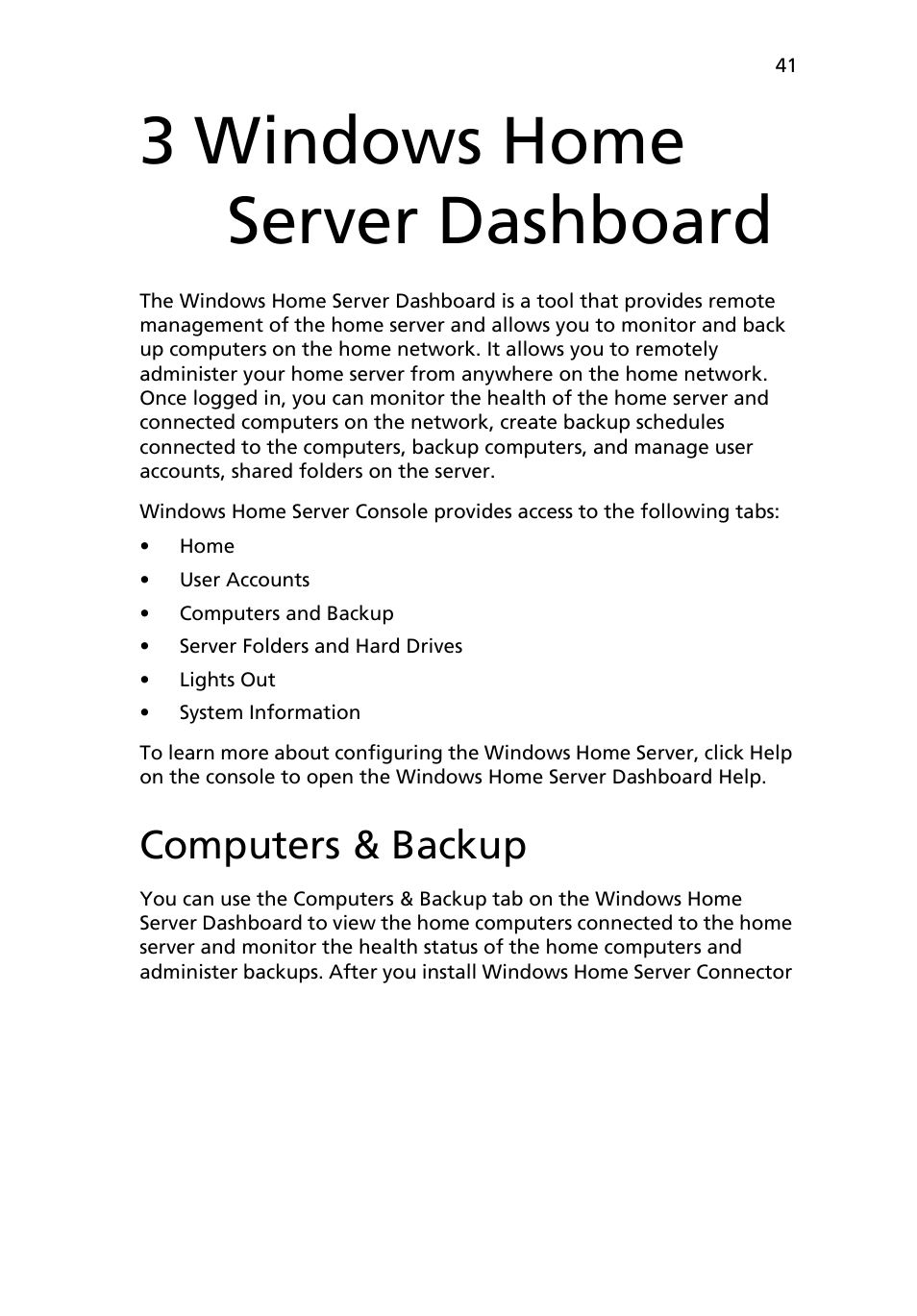 41

3 Windows Home Server Dashboard

The Windows Home Server Dashboard is a tool that provides remote management of the home server and allows you to monitor and back up computers on the home network. It allows you to remotely administer your home server from anywhere on the home network. Once logged in, you can monitor the health of the home server and connected computers on the network, create backup schedules connected to the computers, backup computers, and manage user accounts, shared folders on the server.

Windows Home Server Console provides access to the following tabs:

• Home
• User Accounts
• Computers and Backup
• Server Folders and Hard Drives
• Lights Out
• System Information

To learn more about configuring the Windows Home Server, click Help on the console to open the Windows Home Server Dashboard Help.

Computers & Backup

You can use the Computers & Backup tab on the Windows Home Server Dashboard to view the home computers connected to the home server and monitor the health status of the home computers and administer backups. After you install Windows Home Server Connector